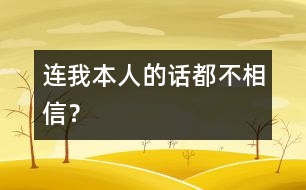 连我本人的话都不相信？